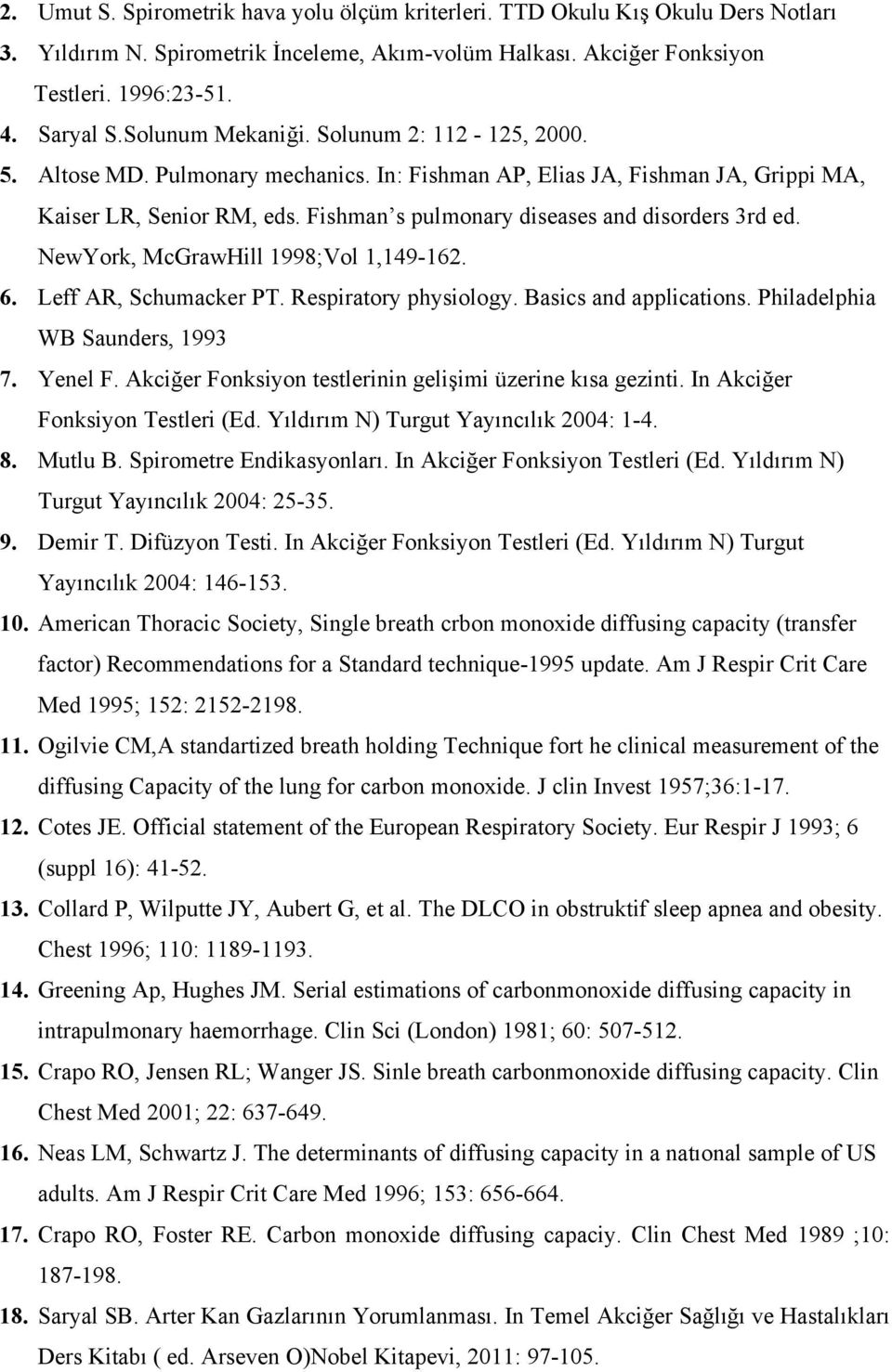 2. Umut S. Spirometrik hava yolu ölçüm kriterleri. TTD Okulu Kış Okulu Ders Notları

3. Yıldırım N. Spirometrik İnceleme, Akım-volüm Halkası. Akciğer Fonksiyon Testleri. 1996:23-51.

4. Saryal S.Solunum Mekaniği. Solunum 2: 112 - 125, 2000.

5. Altose MD. Pulmonary mechanics. In: Fishman AP, Elias JA, Fishman JA, Grippi MA, Kaiser LR, Senior RM, eds. Fishman s pulmonary diseases and disorders 3rd ed. NewYork, McGrawHill 1998;Vol 1,149-162.

6. Leff AR, Schumacker PT. Respiratory physiology. Basics and applications. Philadelphia WB Saunders, 1993

7. Yenel F. Akciğer Fonksiyon testlerinin gelişimi üzerine kısa gezinti. In Akciğer Fonksiyon Testleri (Ed. Yıldırım N) Turgut Yayıncılık 2004: 1-4.

8. Mutlu B. Spirometre Endikasyonları. In Akciğer Fonksiyon Testleri (Ed. Yıldırım N) Turgut Yayıncılık 2004: 25-35.

9. Demir T. Difüzyon Testi. In Akciğer Fonksiyon Testleri (Ed. Yıldırım N) Turgut Yayıncılık 2004: 146-153.

10. American Thoracic Society, Single breath crbon monoxide diffusing capacity (transfer factor) Recommendations for a Standard technique-1995 update. Am J Respir Crit Care Med 1995; 152: 2152-2198.

11. Ogilvie CM,A standartized breath holding Technique fort he clinical measurement of the diffusing Capacity of the lung for carbon monoxide. J clin Invest 1957;36:1-17.

12. Cotes JE. Official statement of the European Respiratory Society. Eur Respir J 1993; 6 (suppl 16): 41-52.

13. Collard P, Wilputte JY, Aubert G, et al. The DLCO in obstruktif sleep apnea and obesity. Chest 1996; 110: 1189-1193.

14. Greening Ap, Hughes JM. Serial estimations of carbonmonoxide diffusing capacity in intrapulmonary haemorrhage. Clin Sci (London) 1981; 60: 507-512.

15. Crapo RO, Jensen RL; Wanger JS. Sinle breath carbonmonoxide diffusing capacity. Clin Chest Med 2001; 22: 637-649.

16. Neas LM, Schwartz J. The determinants of diffusing capacity in a natıonal sample of US adults. Am J Respir Crit Care Med 1996; 153: 656-664.

17. Crapo RO, Foster RE. Carbon monoxide diffusing capaciy. Clin Chest Med 1989 ;10: 187-198.

18. Saryal SB. Arter Kan Gazlarının Yorumlanması. In Temel Akciğer Sağlığı ve Hastalıkları Ders Kitabı ( ed. Arseven O)Nobel Kitapevi, 2011: 97-105.